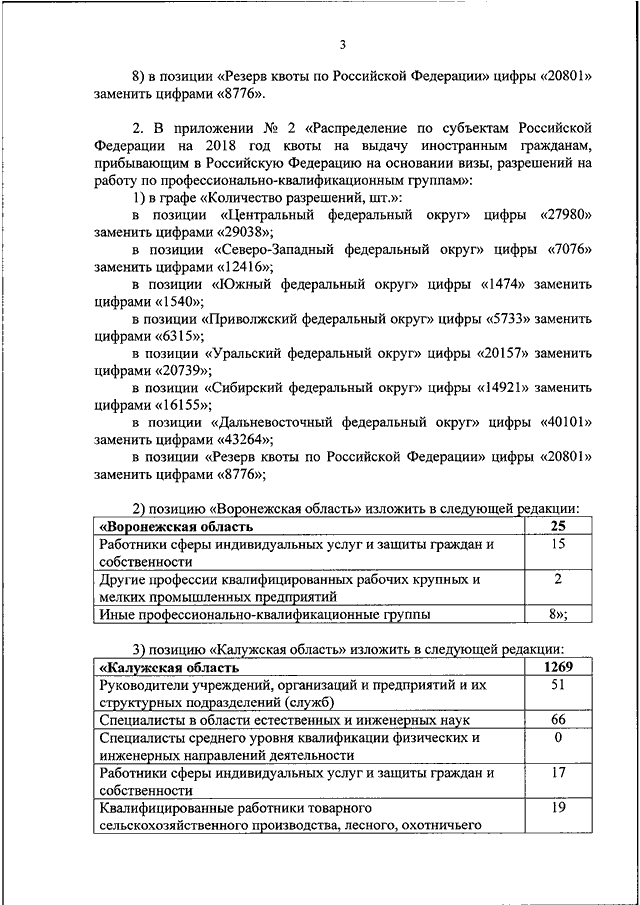 3

8) в позиции «Резерв квоты по Российской Федерации» цифры «20801» заменить цифрами «8776».

2. В приложении № 2 «Распределение по субъектам Российской Федерации на 2018 год квоты на выдачу иностранным гражданам, прибывающим в Российскую Федерацию на основании визы, разрешений на работу по профессионально-квалификационным группам»:

1) в графе «Количество разрешений, шт.»:

в позиции «Центральный федеральный округ» цифры «27980» заменить цифрами «29038»;

в позиции «Северо-Западный федеральный округ» цифры «7076» заменить цифрами «12416»;

в позиции «Южный федеральный округ» цифры «1474» заменить цифрами «1540»;

в позиции «Приволжский федеральный округ» цифры «5733» заменить цифрами «6315»;

в позиции «Уральский федеральный округ» цифры «20157» заменить цифрами «20739»;

в позиции «Сибирский федеральный округ» цифры «14921» заменить цифрами «16155»;

в позиции «Дальневосточный федеральный округ» цифры «40101» заменить цифрами «43264»;

в позиции «Резерв квоты по Российской Федерации» цифры «20801» заменить цифрами «8776»;

2) позицию «Воронежская область» изложить в следующей редакции:

| «Воронежская область | 25 |
|---|---|
| Работники сферы индивидуальных услуг и защиты граждан и собственности | 15 |
| Другие профессии квалифицированных рабочих крупных и мелких промышленных предприятий | 2 |
| Иные профессионально-квалификационные группы | 8»; |

3) позицию «Калужская область» изложить в следующей редакции:

| «Калужская область | 1269 |
|---|---|
| Руководители учреждений, организаций и предприятий и их структурных подразделений (служб) | 51 |
| Специалисты в области естественных и инженерных наук | 66 |
| Специалисты среднего уровня квалификации физических и инженерных направлений деятельности | 0 |
| Работники сферы индивидуальных услуг и защиты граждан и собственности | 17 |
| Квалифицированные работники товарного сельскохозяйственного производства, лесного, охотничьего | 19 |